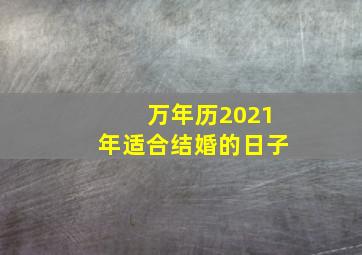 万年历2021年适合结婚的日子